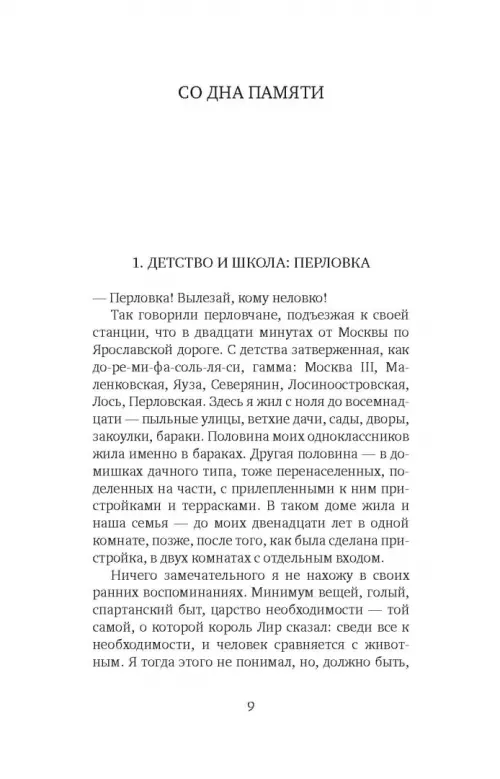 СО ДНА ПАМЯТИ

1. ДЕТСТВО И ШКОЛА: ПЕРЛОВКА

— Перловка! Вылезай, кому неловко!

Так говорили перловчане, подъезжая к своей станции, что в двадцати минутах от Москвы по Ярославской дороге. С детства затверженная, как до-ре-ми-фа-соль-ля-си, гамма: Москва III, Маленковская, Яуза, Северянин, Лосиноостровская, Лось, Перловская. Здесь я жил с ноля до восемнадцати — пыльные улицы, ветхие дачи, сады, дворы, закоулки, бараки. Половина моих одноклассников жила именно в бараках. Другая половина — в домишках дачного типа, тоже перенаселенных, поделенных на части, с прилепленными к ним пристройками и террасками. В таком доме жила и наша семья — до моих двенадцати лет в одной комнате, позже, после того, как была сделана пристройка, в двух комнатах с отдельным входом.

Ничего замечательного я не нахожу в своих ранних воспоминаниях. Минимум вещей, голый, спартанский быт, царство необходимости — той самой, о которой король Лир сказал: сведи все к необходимости, и человек сравняется с животным. Я тогда этого не понимал, но, должно быть,

9